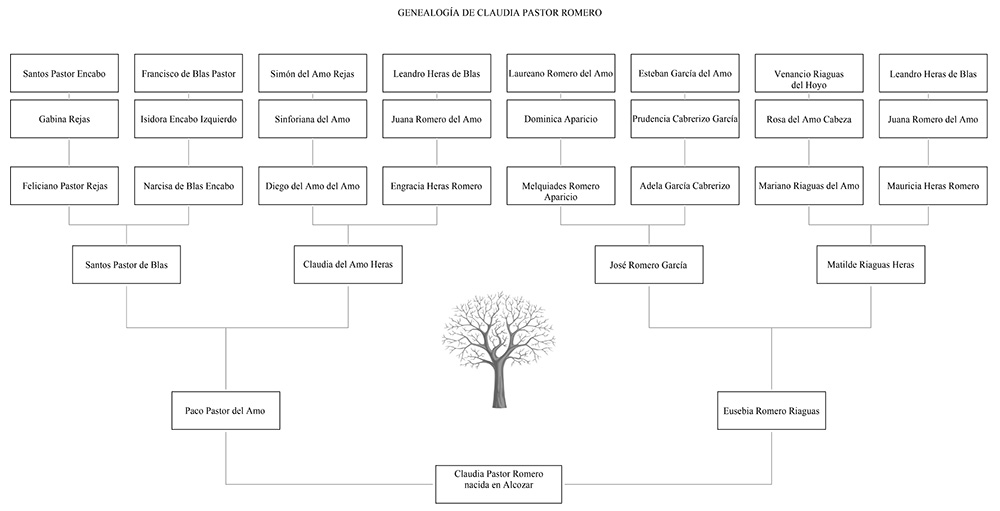 GENEALOGÍA DE CLAUDIA PASTOR ROMERO

Santos Pastor Encabo
Francisco de Blas Pastor
Simón del Amo Rejas
Leandro Heras de Blas
Laureano Romero del Amo
Esteban García del Amo
Venancio Riaguas del Hoyo
Leandro Heras de Blas

Gabina Rejas
Isidora Encabo Izquierdo
Sinforiana del Amo
Juana Romero del Amo
Dominica Aparicio
Prudencia Cabrerizo García
Rosa del Amo Cabeza
Juana Romero del Amo

Feliciano Pastor Rejas
Narcisa de Blas Encabo
Diego del Amo del Amo
Engracia Heras Romero
Melquiades Romero Aparicio
Adela García Cabrerizo
Mariano Riaguas del Amo
Mauricia Heras Romero

Santos Pastor de Blas
Claudia del Amo Heras
José Romero García
Matilde Riaguas Heras

Paco Pastor del Amo
Eusebia Romero Riaguas

Claudia Pastor Romero nacida en Alcozar